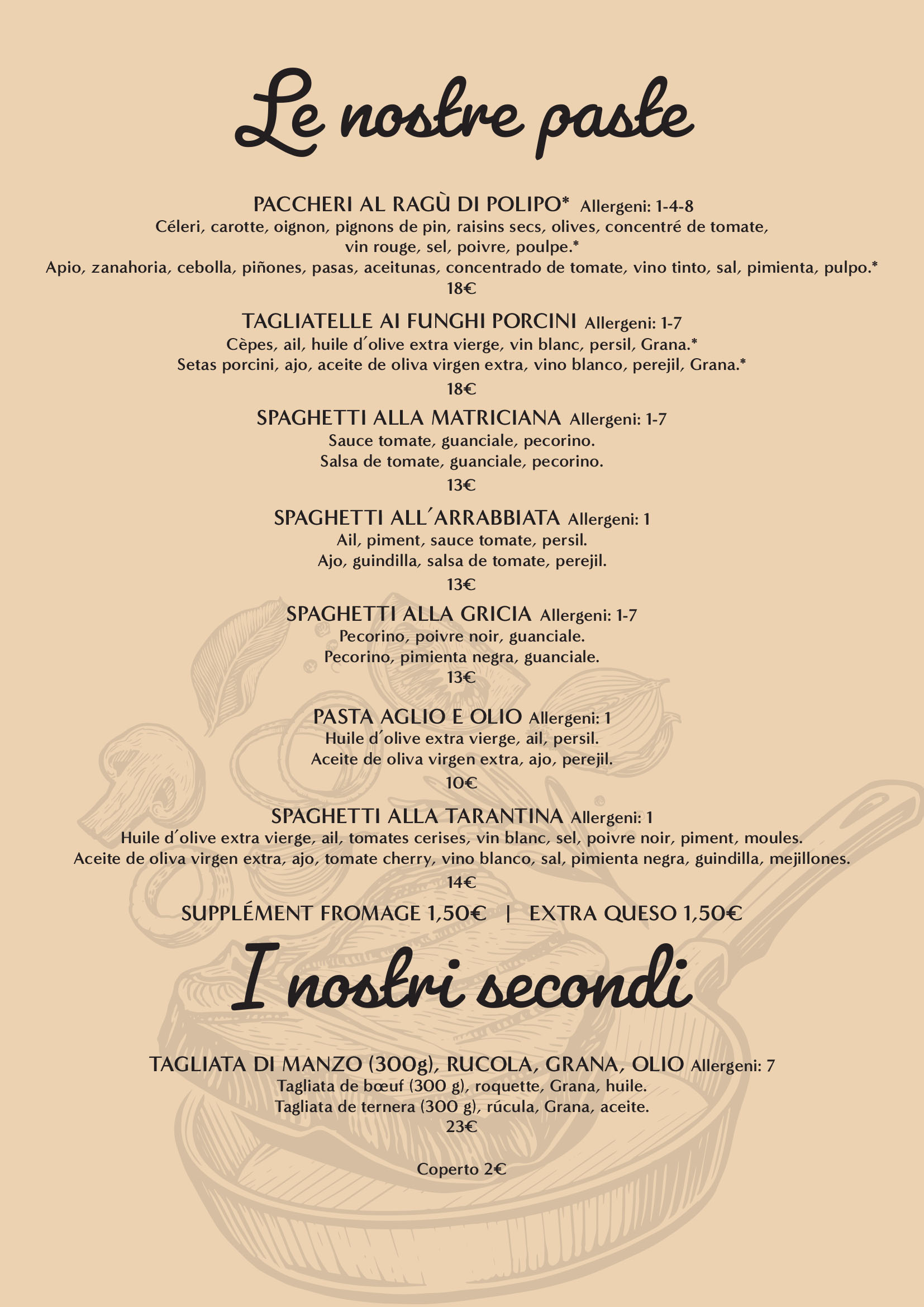 Le nostre paste

PACCHERI AL RAGÙ DI POLIPO* Allergeni: 1-4-8
Céleri, carotte, oignon, pignons de pin, raisins secs, olives, concentré de tomate, vin rouge, sel, poivre, poulpe.*
Apio, zanahoria, cebolla, piñones, pasas, aceitunas, concentrado de tomate, vino tinto, sal, pimienta, pulpo.*
18€

TAGLIATELLE AI FUNGHI PORCINI Allergeni: 1-7
Cèpes, ail, huile d´olive extra vierge, vin blanc, persil, Grana.*
Setas porcini, ajo, aceite de oliva virgen extra, vino blanco, perejil, Grana.*
18€

SPAGHETTI ALLA MATRICIANA Allergeni: 1-7
Sauce tomate, guanciale, pecorino.
Salsa de tomate, guanciale, pecorino.
13€

SPAGHETTI ALL´ARRABBIATA Allergeni: 1
Ail, piment, sauce tomate, persil.
Ajo, guindilla, salsa de tomate, perejil.
13€

SPAGHETTI ALLA GRICIA Allergeni: 1-7
Pecorino, poivre noir, guanciale.
Pecorino, pimienta negra, guanciale.
13€

PASTA AGLIO E OLIO Allergeni: 1
Huile d´olive extra vierge, ail, persil.
Aceite de oliva virgen extra, ajo, perejil.
10€

SPAGHETTI ALLA TARANTINA Allergeni: 1
Huile d´olive extra vierge, ail, tomates cerises, vin blanc, sel, poivre noir, piment, moules.
Aceite de oliva virgen extra, ajo, tomate cherry, vino blanco, sal, pimienta negra, guindilla, mejillones.
14€

SUPPLÉMENT FROMAGE 1,50€ | EXTRA QUESO 1,50€

I nostri secondi

TAGLIATA DI MANZO (300g), RUCOLA, GRANA, OLIO Allergeni: 7
Tagliata de bœuf (300 g), roquette, Grana, huile.
Tagliata de ternera (300 g), rúcula, Grana, aceite.
23€

Coperto 2€